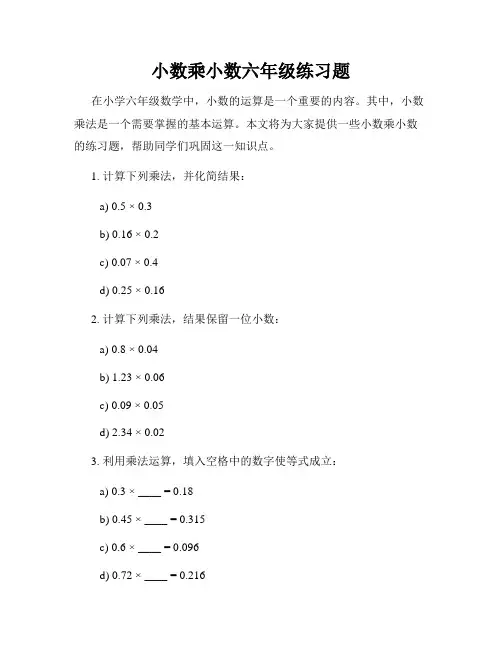 小数乘小数六年级练习题

在小学六年级数学中，小数的运算是一个重要的内容。其中，小数乘法是一个需要掌握的基本运算。本文将为大家提供一些小数乘小数的练习题，帮助同学们巩固这一知识点。

1. 计算下列乘法，并化简结果：

a) $0.5 \times 0.3$

b) $0.16 \times 0.2$

c) $0.07 \times 0.4$

d) $0.25 \times 0.16$

2. 计算下列乘法，结果保留一位小数：

a) $0.8 \times 0.04$

b) $1.23 \times 0.06$

c) $0.09 \times 0.05$

d) $2.34 \times 0.02$

3. 利用乘法运算，填入空格中的数字使等式成立：

a) $0.3 \times$ ____ $= 0.18$

b) $0.45 \times$ ____ $= 0.315$

c) $0.6 \times$ ____ $= 0.096$

d) $0.72 \times$ ____ $= 0.216$